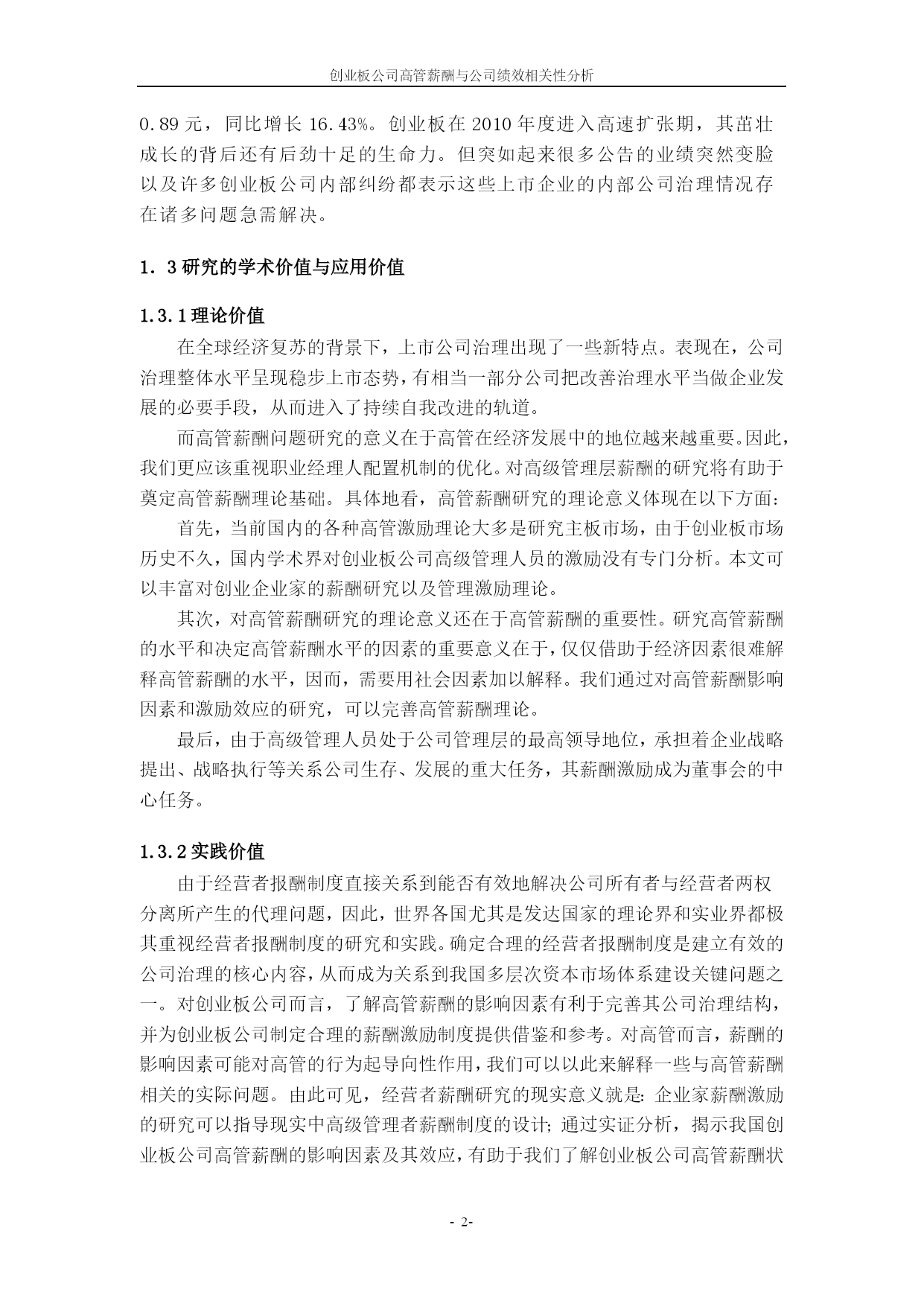 创业板公司高管薪酬与公司绩效相关性分析

0.89 元，同比增长 16.43%。创业板在 2010 年度进入高速扩张期，其茁壮成长的背后还有后劲十足的生命力。但突如起来很多公告的业绩突然变脸以及许多创业板公司内部纠纷都表示这些上市企业的内部公司治理情况存在诸多问题急需解决。

1．3 研究的学术价值与应用价值

1.3.1 理论价值

在全球经济复苏的背景下，上市公司治理出现了一些新特点。表现在，公司治理整体水平呈现稳步上市态势，有相当一部分公司把改善治理水平当做企业发展的必要手段，从而进入了持续自我改进的轨道。

而高管薪酬问题研究的意义在于高管在经济发展中的地位越来越重要。因此，我们更应该重视职业经理人配置机制的优化。对高级管理层薪酬的研究将有助于奠定高管薪酬理论基础。具体地看，高管薪酬研究的理论意义体现在以下方面：

首先，当前国内的各种高管激励理论大多是研究主板市场，由于创业板市场历史不久，国内学术界对创业板公司高级管理人员的激励没有专门分析。本文可以丰富对创业企业家的薪酬研究以及管理激励理论。

其次，对高管薪酬研究的理论意义还在于高管薪酬的重要性。研究高管薪酬的水平和决定高管薪酬水平的因素的重要意义在于，仅仅借助于经济因素很难解释高管薪酬的水平，因而，需要用社会因素加以解释。我们通过对高管薪酬影响因素和激励效应的研究，可以完善高管薪酬理论。

最后，由于高级管理人员处于公司管理层的最高领导地位，承担着企业战略提出、战略执行等关系公司生存、发展的重大任务，其薪酬激励成为董事会的中心任务。

1.3.2 实践价值

由于经营者报酬制度直接关系到能否有效地解决公司所有者与经营者两权分离所产生的代理问题，因此，世界各国尤其是发达国家的理论界和实业界都极其重视经营者报酬制度的研究和实践。确定合理的经营者报酬制度是建立有效的公司治理的核心内容，从而成为关系到我国多层次资本市场体系建设关键问题之一。对创业板公司而言，了解高管薪酬的影响因素有利于完善其公司治理结构，并为创业板公司制定合理的薪酬激励制度提供借鉴和参考。对高管而言，薪酬的影响因素可能对高管的行为起导向性作用，我们可以以此来解释一些与高管薪酬相关的实际问题。由此可见，经营者薪酬研究的现实意义就是：企业家薪酬激励的研究可以指导现实中高级管理者薪酬制度的设计；通过实证分析，揭示我国创业板公司高管薪酬的影响因素及其效应，有助于我们了解创业板公司高管薪酬状

- 2-